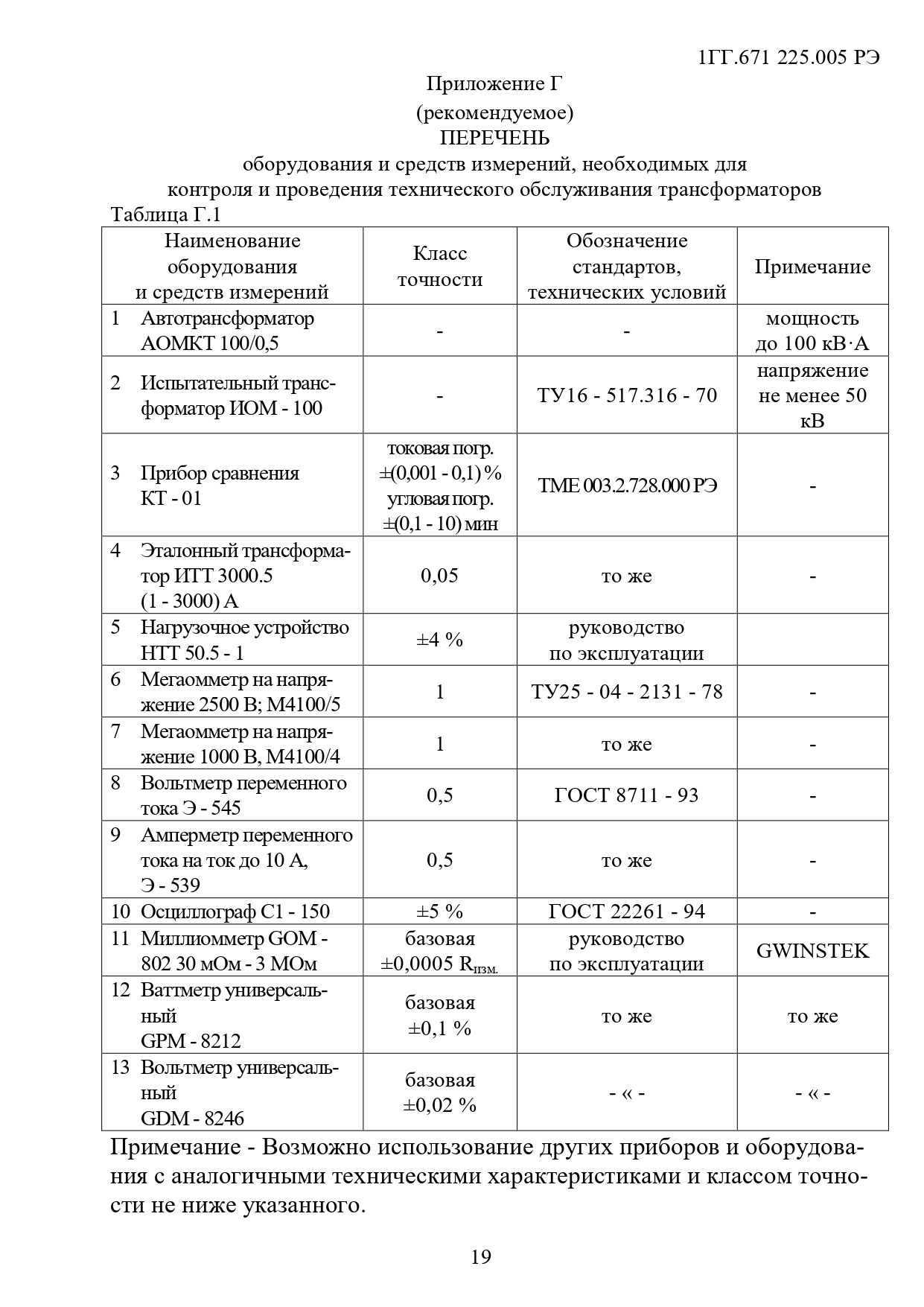 1ГГ.671 225.005 РЭ

Приложение Г
(рекомендуемое)
ПЕРЕЧЕНЬ
оборудования и средств измерений, необходимых для контроля и проведения технического обслуживания трансформаторов

Таблица Г.1

| Наименование оборудования и средств измерений | Класс точности | Обозначение стандартов, технических условий | Примечание |
|---|---|---|---|
| 1 Автотрансформатор АОМКТ 100/0,5 | - | - | мощность до 100 кВ·А |
| 2 Испытательный трансформатор ИОМ - 100 | - | ТУ16 - 517.316 - 70 | напряжение не менее 50 кВ |
| 3 Прибор сравнения КТ - 01 | токовая погр. ±(0,001 - 0,1) % угловая погр. ±(0,1 - 10) мин | ТМЕ 003.2.728.000 РЭ | - |
| 4 Эталонный трансформатор ИТТ 3000.5 (1 - 3000) А | 0,05 | то же | - |
| 5 Нагрузочное устройство НТТ 50.5 - 1 | ±4 % | руководство по эксплуатации | |
| 6 Мегаомметр на напряжение 2500 В; М4100/5 | 1 | ТУ25 - 04 - 2131 - 78 | - |
| 7 Мегаомметр на напряжение 1000 В, М4100/4 | 1 | то же | - |
| 8 Вольтметр переменного тока Э - 545 | 0,5 | ГОСТ 8711 - 93 | - |
| 9 Амперметр переменного тока на ток до 10 А, Э - 539 | 0,5 | то же | - |
| 10 Осциллограф С1 - 150 | ±5 % | ГОСТ 22261 - 94 | - |
| 11 Миллиомметр GOM - 802 30 мОм - 3 МОм | базовая ±0,0005 $R_{изм.}$ | руководство по эксплуатации | GWINSTEK |
| 12 Ваттметр универсальный GPM - 8212 | базовая ±0,1 % | то же | то же |
| 13 Вольтметр универсальный GDM - 8246 | базовая ±0,02 % | - « - | - « - |

Примечание - Возможно использование других приборов и оборудования с аналогичными техническими характеристиками и классом точности не ниже указанного.

19